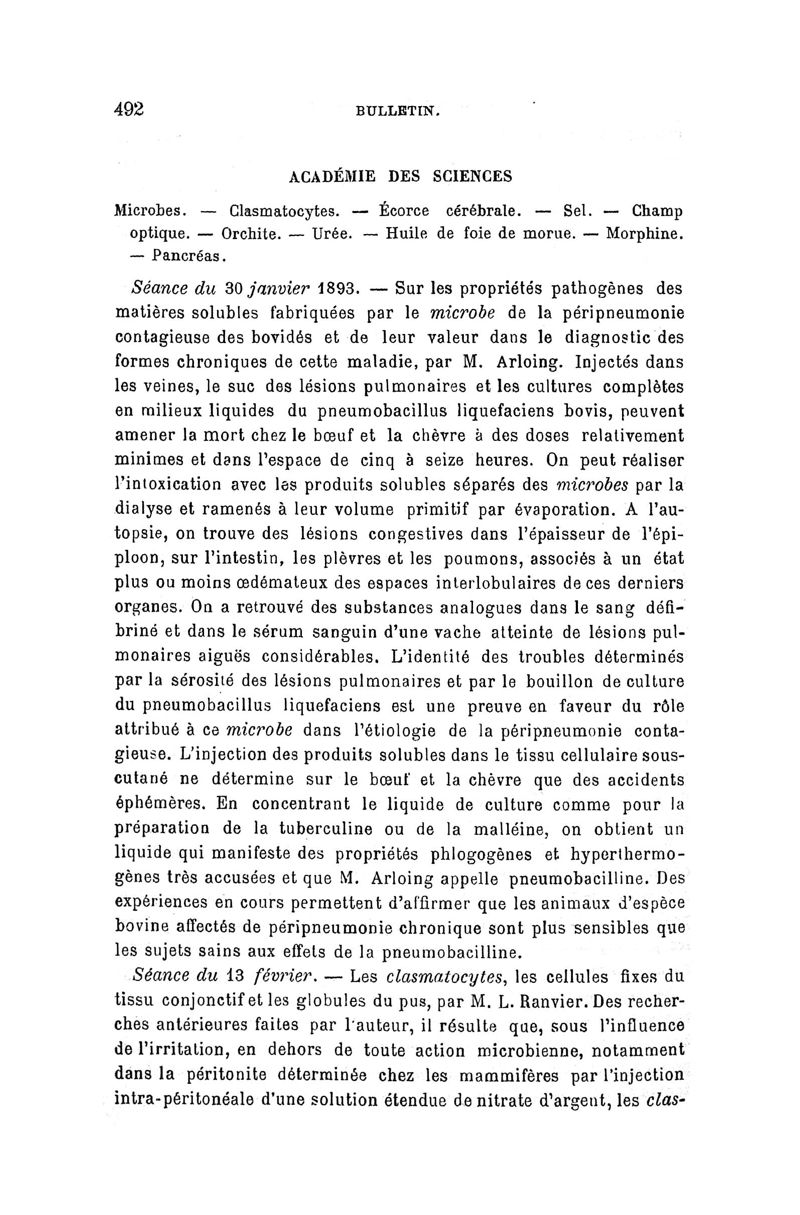 492 BULLETIN.

ACADÉMIE DES SCIENCES

Microbes. — Clasmatocytes. — Écorce cérébrale. — Sel. — Champ optique. — Orchite. — Urée. — Huile de foie de morue. — Morphine. — Pancréas.

Séance du 30 janvier 1893. — Sur les propriétés pathogènes des matières solubles fabriquées par le microbe de la péripneumonie contagieuse des bovidés et de leur valeur dans le diagnostic des formes chroniques de cette maladie, par M. Arloing. Injectés dans les veines, le suc des lésions pulmonaires et les cultures complètes en milieux liquides du pneumobacillus liquefaciens bovis, peuvent amener la mort chez le bœuf et la chèvre à des doses relativement minimes et dans l'espace de cinq à seize heures. On peut réaliser l'intoxication avec les produits solubles séparés des microbes par la dialyse et ramenés à leur volume primitif par évaporation. A l'autopsie, on trouve des lésions congestives dans l'épaisseur de l'épiploon, sur l'intestin, les plèvres et les poumons, associés à un état plus ou moins œdémateux des espaces interlobulaires de ces derniers organes. On a retrouvé des substances analogues dans le sang défibriné et dans le sérum sanguin d'une vache atteinte de lésions pulmonaires aiguës considérables. L'identité des troubles déterminés par la sérosité des lésions pulmonaires et par le bouillon de culture du pneumobacillus liquefaciens est une preuve en faveur du rôle attribué à ce microbe dans l'étiologie de la péripneumonie contagieuse. L'injection des produits solubles dans le tissu cellulaire sous-cutané ne détermine sur le bœuf et la chèvre que des accidents éphémères. En concentrant le liquide de culture comme pour la préparation de la tuberculine ou de la malléine, on obtient un liquide qui manifeste des propriétés phlogogènes et hyperthermogènes très accusées et que M. Arloing appelle pneumobacilline. Des expériences en cours permettent d'affirmer que les animaux d'espèce bovine affectés de péripneumonie chronique sont plus sensibles que les sujets sains aux effets de la pneumobacilline.

Séance du 13 février. — Les clasmatocytes, les cellules fixes du tissu conjonctif et les globules du pus, par M. L. Ranvier. Des recherches antérieures faites par l'auteur, il résulte que, sous l'influence de l'irritation, en dehors de toute action microbienne, notamment dans la péritonite déterminée chez les mammifères par l'injection intra-péritonéale d'une solution étendue de nitrate d'argent, les clas-